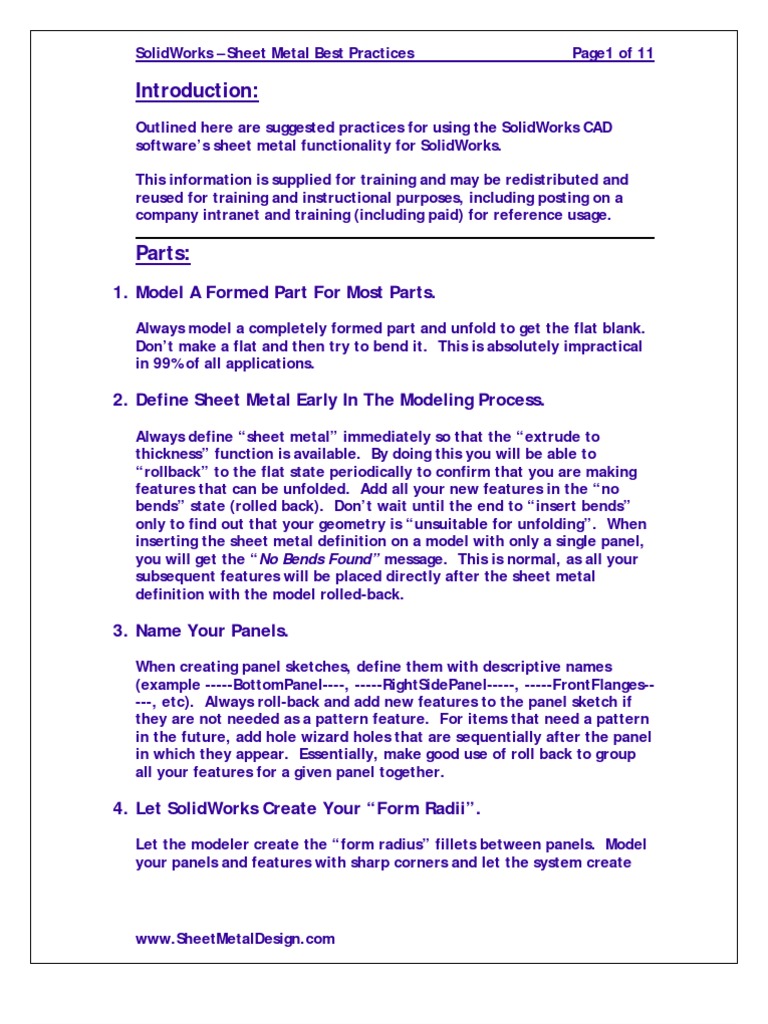 SolidWorks – Sheet Metal Best Practices Page1 of 11

Introduction:

Outlined here are suggested practices for using the SolidWorks CAD software's sheet metal functionality for SolidWorks.

This information is supplied for training and may be redistributed and reused for training and instructional purposes, including posting on a company intranet and training (including paid) for reference usage.

Parts:

1. Model A Formed Part For Most Parts.

Always model a completely formed part and unfold to get the flat blank. Don't make a flat and then try to bend it. This is absolutely impractical in 99% of all applications.

2. Define Sheet Metal Early In The Modeling Process.

Always define "sheet metal" immediately so that the "extrude to thickness" function is available. By doing this you will be able to "rollback" to the flat state periodically to confirm that you are making features that can be unfolded. Add all your new features in the "no bends" state (rolled back). Don't wait until the end to "insert bends" only to find out that your geometry is "unsuitable for unfolding". When inserting the sheet metal definition on a model with only a single panel, you will get the "No Bends Found" message. This is normal, as all your subsequent features will be placed directly after the sheet metal definition with the model rolled-back.

3. Name Your Panels.

When creating panel sketches, define them with descriptive names (example -----BottomPanel----, -----RightSidePanel-----, -----FrontFlanges-----, etc). Always roll-back and add new features to the panel sketch if they are not needed as a pattern feature. For items that need a pattern in the future, add hole wizard holes that are sequentially after the panel in which they appear. Essentially, make good use of roll back to group all your features for a given panel together.

4. Let SolidWorks Create Your "Form Radii".

Let the modeler create the "form radius" fillets between panels. Model your panels and features with sharp corners and let the system create

www.SheetMetalDesign.com